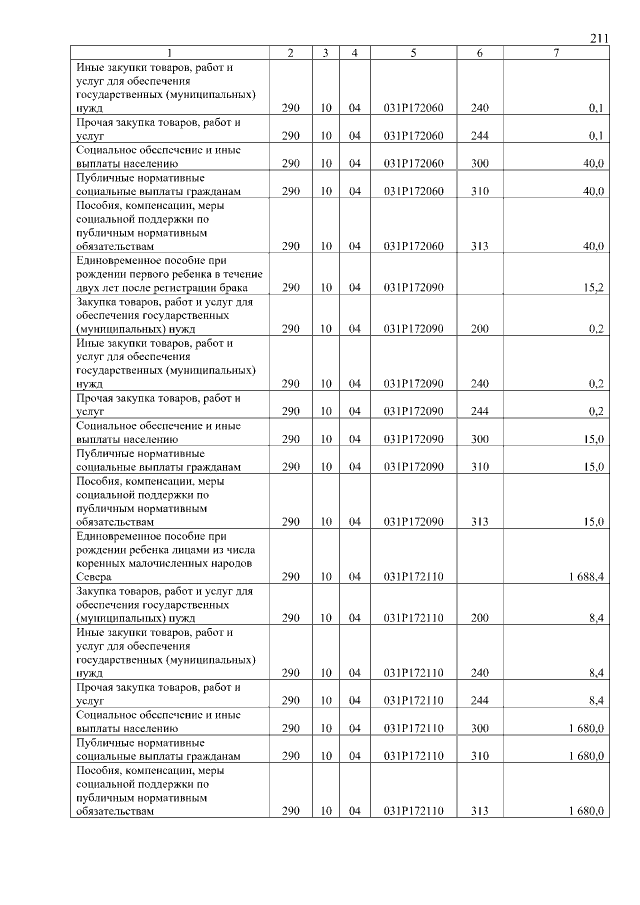 211

| 1 | 2 | 3 | 4 | 5 | 6 | 7 |
|---|---|---|---|---|---|---|
| Иные закупки товаров, работ и услуг для обеспечения государственных (муниципальных) нужд | 290 | 10 | 04 | 031P172060 | 240 | 0,1 |
| Прочая закупка товаров, работ и услуг | 290 | 10 | 04 | 031P172060 | 244 | 0,1 |
| Социальное обеспечение и иные выплаты населению | 290 | 10 | 04 | 031P172060 | 300 | 40,0 |
| Публичные нормативные социальные выплаты гражданам | 290 | 10 | 04 | 031P172060 | 310 | 40,0 |
| Пособия, компенсации, меры социальной поддержки по публичным нормативным обязательствам | 290 | 10 | 04 | 031P172060 | 313 | 40,0 |
| Единовременное пособие при рождении первого ребенка в течение двух лет после регистрации брака | 290 | 10 | 04 | 031P172090 | | 15,2 |
| Закупка товаров, работ и услуг для обеспечения государственных (муниципальных) нужд | 290 | 10 | 04 | 031P172090 | 200 | 0,2 |
| Иные закупки товаров, работ и услуг для обеспечения государственных (муниципальных) нужд | 290 | 10 | 04 | 031P172090 | 240 | 0,2 |
| Прочая закупка товаров, работ и услуг | 290 | 10 | 04 | 031P172090 | 244 | 0,2 |
| Социальное обеспечение и иные выплаты населению | 290 | 10 | 04 | 031P172090 | 300 | 15,0 |
| Публичные нормативные социальные выплаты гражданам | 290 | 10 | 04 | 031P172090 | 310 | 15,0 |
| Пособия, компенсации, меры социальной поддержки по публичным нормативным обязательствам | 290 | 10 | 04 | 031P172090 | 313 | 15,0 |
| Единовременное пособие при рождении ребенка лицами из числа коренных малочисленных народов Севера | 290 | 10 | 04 | 031P172110 | | 1 688,4 |
| Закупка товаров, работ и услуг для обеспечения государственных (муниципальных) нужд | 290 | 10 | 04 | 031P172110 | 200 | 8,4 |
| Иные закупки товаров, работ и услуг для обеспечения государственных (муниципальных) нужд | 290 | 10 | 04 | 031P172110 | 240 | 8,4 |
| Прочая закупка товаров, работ и услуг | 290 | 10 | 04 | 031P172110 | 244 | 8,4 |
| Социальное обеспечение и иные выплаты населению | 290 | 10 | 04 | 031P172110 | 300 | 1 680,0 |
| Публичные нормативные социальные выплаты гражданам | 290 | 10 | 04 | 031P172110 | 310 | 1 680,0 |
| Пособия, компенсации, меры социальной поддержки по публичным нормативным обязательствам | 290 | 10 | 04 | 031P172110 | 313 | 1 680,0 |